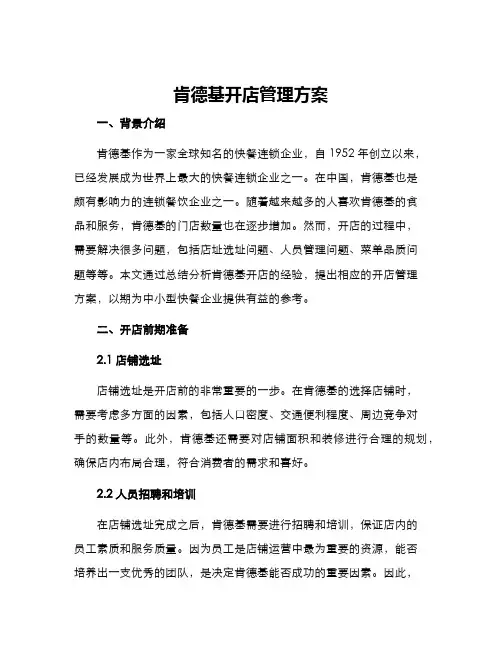 肯德基开店管理方案

一、背景介绍

肯德基作为一家全球知名的快餐连锁企业，自 1952 年创立以来，已经发展成为世界上最大的快餐连锁企业之一。在中国，肯德基也是颇有影响力的连锁餐饮企业之一。随着越来越多的人喜欢肯德基的食品和服务，肯德基的门店数量也在逐步增加。然而，开店的过程中，需要解决很多问题，包括店址选址问题、人员管理问题、菜单品质问题等等。本文通过总结分析肯德基开店的经验，提出相应的开店管理方案，以期为中小型快餐企业提供有益的参考。

二、开店前期准备

2.1 店铺选址

店铺选址是开店前的非常重要的一步。在肯德基的选择店铺时，需要考虑多方面的因素，包括人口密度、交通便利程度、周边竞争对手的数量等。此外，肯德基还需要对店铺面积和装修进行合理的规划，确保店内布局合理，符合消费者的需求和喜好。

2.2 人员招聘和培训

在店铺选址完成之后，肯德基需要进行招聘和培训，保证店内的员工素质和服务质量。因为员工是店铺运营中最为重要的资源，能否培养出一支优秀的团队，是决定肯德基能否成功的重要因素。因此，